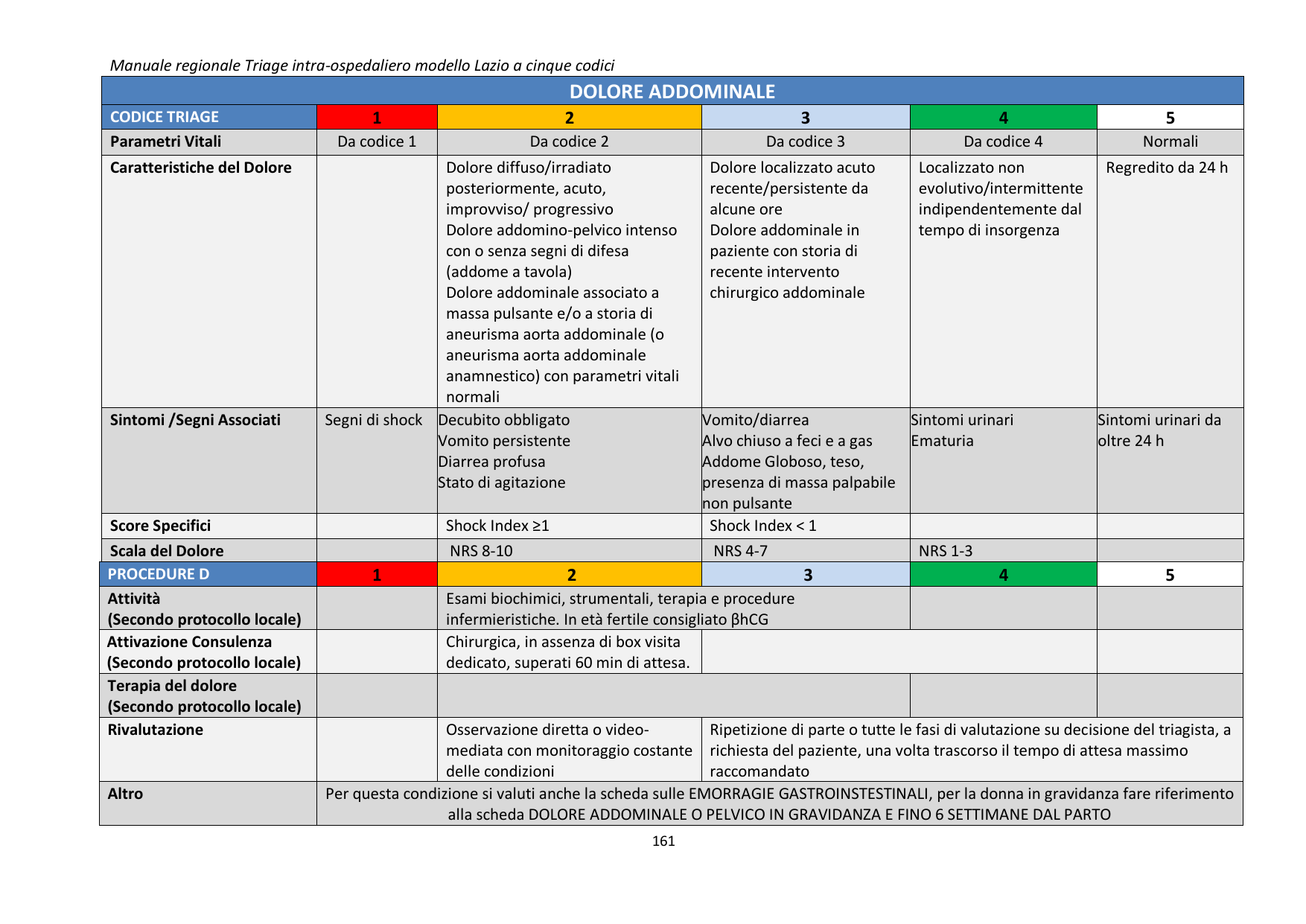 Manuale regionale Triage intra-ospedaliero modello Lazio a cinque codici

| DOLORE ADDOMINALE | | | | | |
|---|---|---|---|---|---|
| CODICE TRIAGE | 1 | 2 | 3 | 4 | 5 |
| Parametri Vitali | Da codice 1 | Da codice 2 | Da codice 3 | Da codice 4 | Normali |
| Caratteristiche del Dolore | | Dolore diffuso/irradiato posteriormente, acuto, improvviso/ progressivo Dolore addomino-pelvico intenso con o senza segni di difesa (addome a tavola) Dolore addominale associato a massa pulsante e/o a storia di aneurisma aorta addominale (o aneurisma aorta addominale anamnestico) con parametri vitali normali | Dolore localizzato acuto recente/persistente da alcune ore Dolore addominale in paziente con storia di recente intervento chirurgico addominale | Localizzato non evolutivo/intermittente indipendentemente dal tempo di insorgenza | Regredito da 24 h |
| Sintomi /Segni Associati | Segni di shock | Decubito obbligato Vomito persistente Diarrea profusa Stato di agitazione | Vomito/diarrea Alvo chiuso a feci e a gas Addome Globoso, teso, presenza di massa palpabile non pulsante | Sintomi urinari Ematuria | Sintomi urinari da oltre 24 h |
| Score Specifici | | Shock Index ≥1 | Shock Index < 1 | | |
| Scala del Dolore | | NRS 8-10 | NRS 4-7 | NRS 1-3 | |
| PROCEDURE D | 1 | 2 | 3 | 4 | 5 |
| Attività (Secondo protocollo locale) | | Esami biochimici, strumentali, terapia e procedure infermieristiche. In età fertile consigliato βhCG | | | |
| Attivazione Consulenza (Secondo protocollo locale) | | Chirurgica, in assenza di box visita dedicato, superati 60 min di attesa. | | | |
| Terapia del dolore (Secondo protocollo locale) | | | | | |
| Rivalutazione | | Osservazione diretta o video-mediata con monitoraggio costante delle condizioni | Ripetizione di parte o tutte le fasi di valutazione su decisione del triagista, a richiesta del paziente, una volta trascorso il tempo di attesa massimo raccomandato | | |
| Altro | Per questa condizione si valuti anche la scheda sulle EMORRAGIE GASTROINSTESTINALI, per la donna in gravidanza fare riferimento alla scheda DOLORE ADDOMINALE O PELVICO IN GRAVIDANZA E FINO 6 SETTIMANE DAL PARTO | | | | |

161